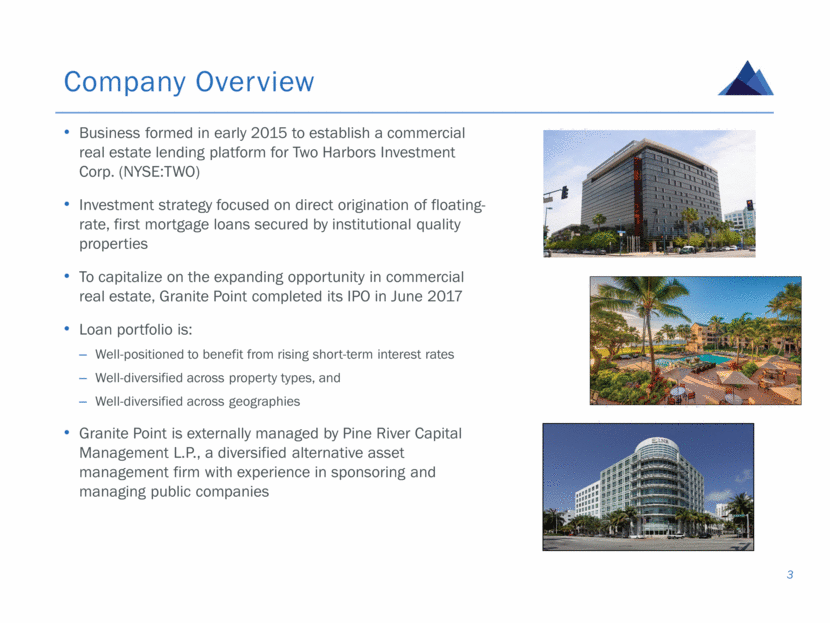 Company Overview

• Business formed in early 2015 to establish a commercial real estate lending platform for Two Harbors Investment Corp. (NYSE:TWO)

• Investment strategy focused on direct origination of floating-rate, first mortgage loans secured by institutional quality properties

• To capitalize on the expanding opportunity in commercial real estate, Granite Point completed its IPO in June 2017

• Loan portfolio is:

– Well-positioned to benefit from rising short-term interest rates

– Well-diversified across property types, and

– Well-diversified across geographies

• Granite Point is externally managed by Pine River Capital Management L.P., a diversified alternative asset management firm with experience in sponsoring and managing public companies

3